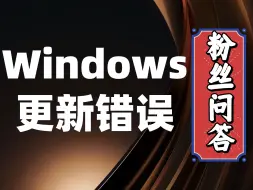 Windows
更新错误

粉丝问答